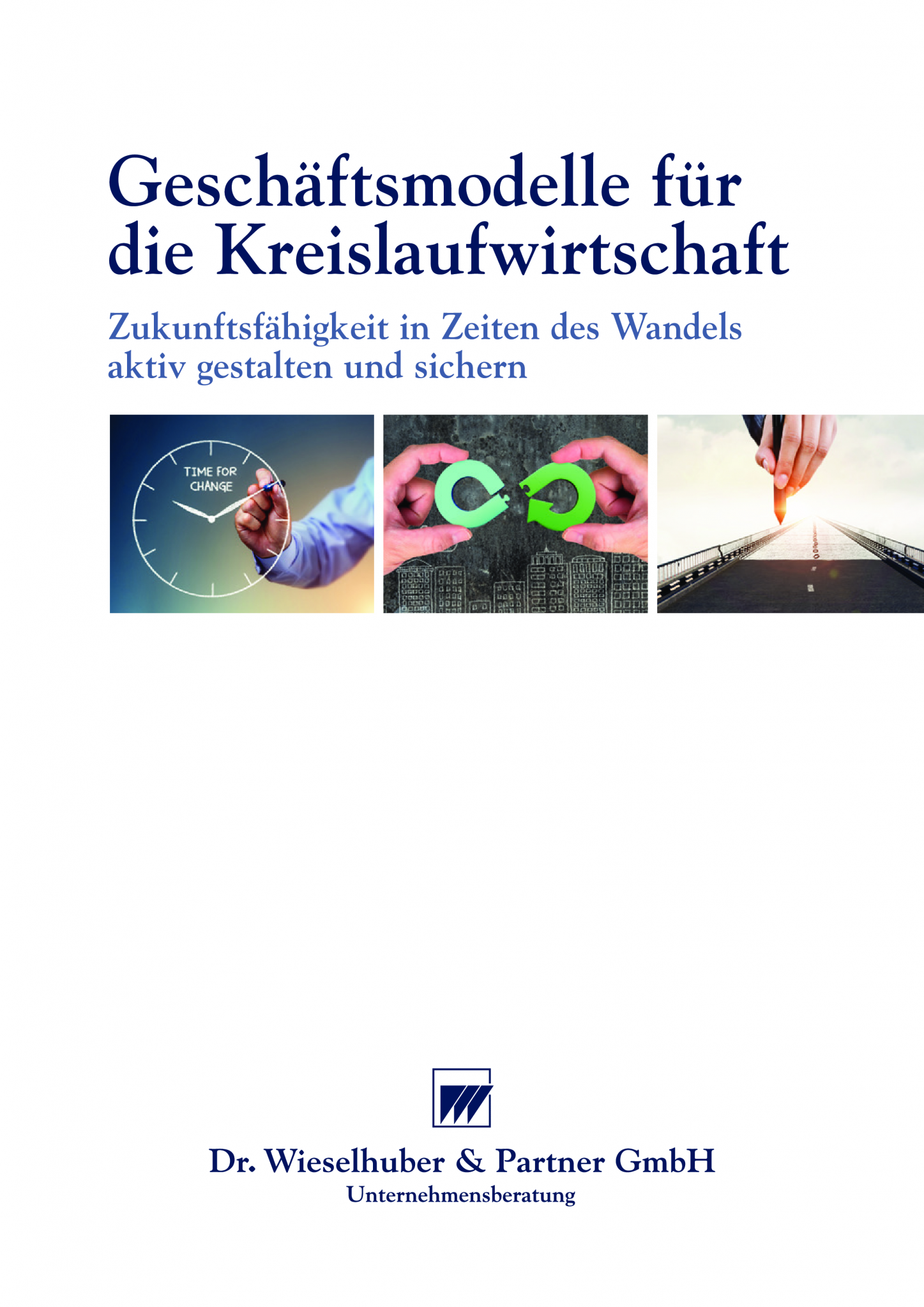 Geschäftsmodelle für die Kreislaufwirtschaft

Zukunftsfähigkeit in Zeiten des Wandels aktiv gestalten und sichern

TIME FOR CHANGE

Dr. Wieselhuber & Partner GmbH
Unternehmensberatung